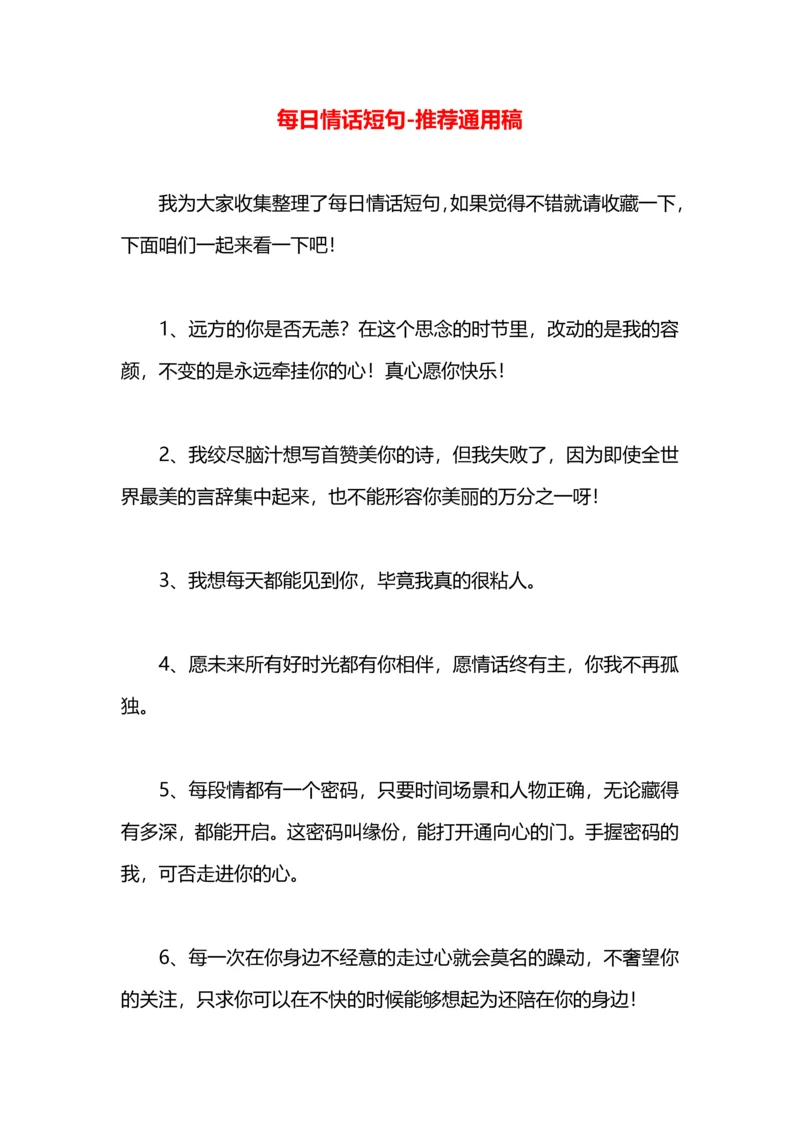 每日情话短句-推荐通用稿

我为大家收集整理了每日情话短句，如果觉得不错就请收藏一下，下面咱们一起来看一下吧！

1、远方的你是否无恙？在这个思念的时节里，改动的是我的容颜，不变的是永远牵挂你的心！真心愿你快乐！

2、我绞尽脑汁想写首赞美你的诗，但我失败了，因为即使全世界最美的言辞集中起来，也不能形容你美丽的万分之一呀！

3、我想每天都能见到你，毕竟我真的很粘人。

4、愿未来所有好时光都有你相伴，愿情话终有主，你我不再孤独。

5、每段情都有一个密码，只要时间场景和人物正确，无论藏得有多深，都能开启。这密码叫缘份，能打开通向心的门。手握密码的我，可否走进你的心。

6、每一次在你身边不经意的走过心就会莫名的躁动，不奢望你的关注，只求你可以在不快的时候能够想起为还陪在你的身边！